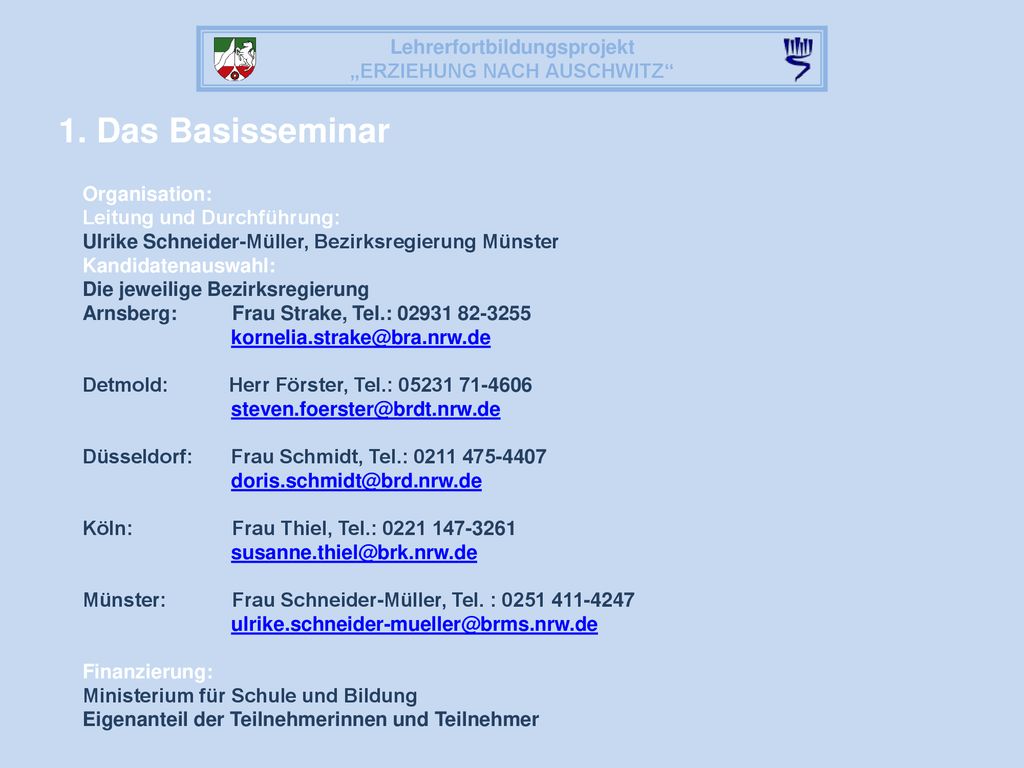 Lehrerfortbildungsprojekt
„ERZIEHUNG NACH AUSCHWITZ“

1. Das Basisseminar

Organisation:
Leitung und Durchführung:
Ulrike Schneider-Müller, Bezirksregierung Münster
Kandidatenauswahl:
Die jeweilige Bezirksregierung
Arnsberg: Frau Strake, Tel.: 02931 82-3255
kornelia.strake@bra.nrw.de

Detmold: Herr Förster, Tel.: 05231 71-4606
steven.foerster@brdt.nrw.de

Düsseldorf: Frau Schmidt, Tel.: 0211 475-4407
doris.schmidt@brd.nrw.de

Köln: Frau Thiel, Tel.: 0221 147-3261
susanne.thiel@brk.nrw.de

Münster: Frau Schneider-Müller, Tel. : 0251 411-4247
ulrike.schneider-mueller@brms.nrw.de

Finanzierung:
Ministerium für Schule und Bildung
Eigenanteil der Teilnehmerinnen und Teilnehmer